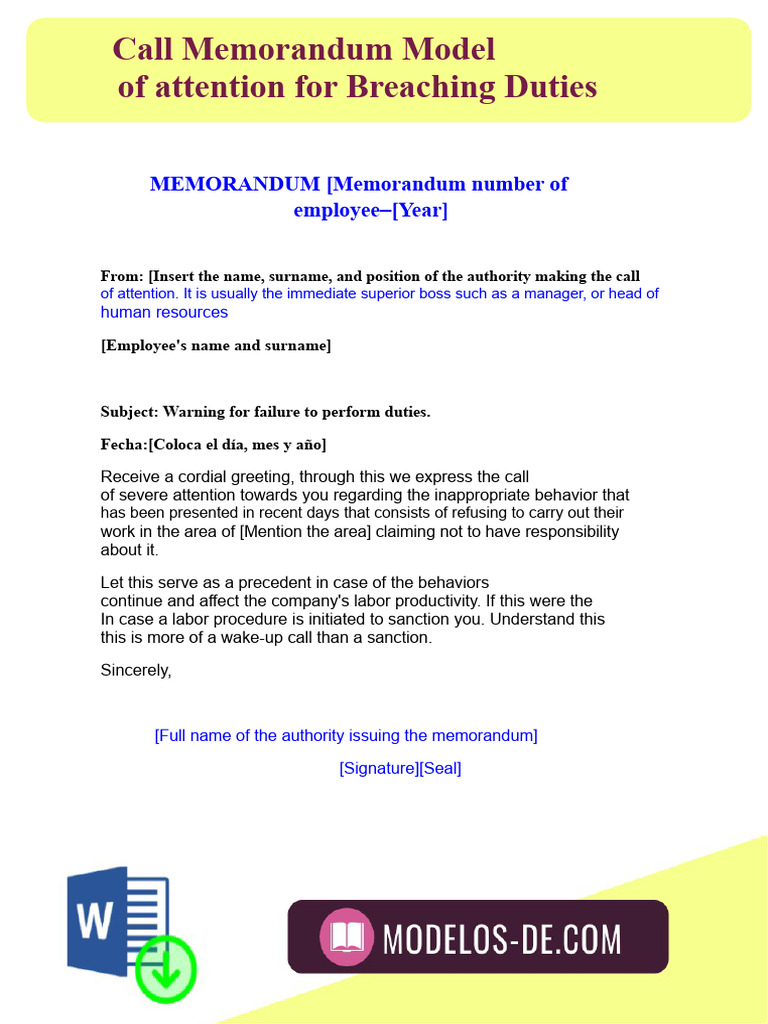 Call Memorandum Model of attention for Breaching Duties

MEMORANDUM [Memorandum number of employee–[Year]

From: [Insert the name, surname, and position of the authority making the call of attention. It is usually the immediate superior boss such as a manager, or head of human resources

[Employee's name and surname]

Subject: Warning for failure to perform duties.

Fecha:[Coloca el día, mes y año]

Receive a cordial greeting, through this we express the call of severe attention towards you regarding the inappropriate behavior that has been presented in recent days that consists of refusing to carry out their work in the area of [Mention the area] claiming not to have responsibility about it.

Let this serve as a precedent in case of the behaviors continue and affect the company's labor productivity. If this were the In case a labor procedure is initiated to sanction you. Understand this this is more of a wake-up call than a sanction.

Sincerely,

[Full name of the authority issuing the memorandum]

[Signature][Seal]

W

MODELOS-DE.COM